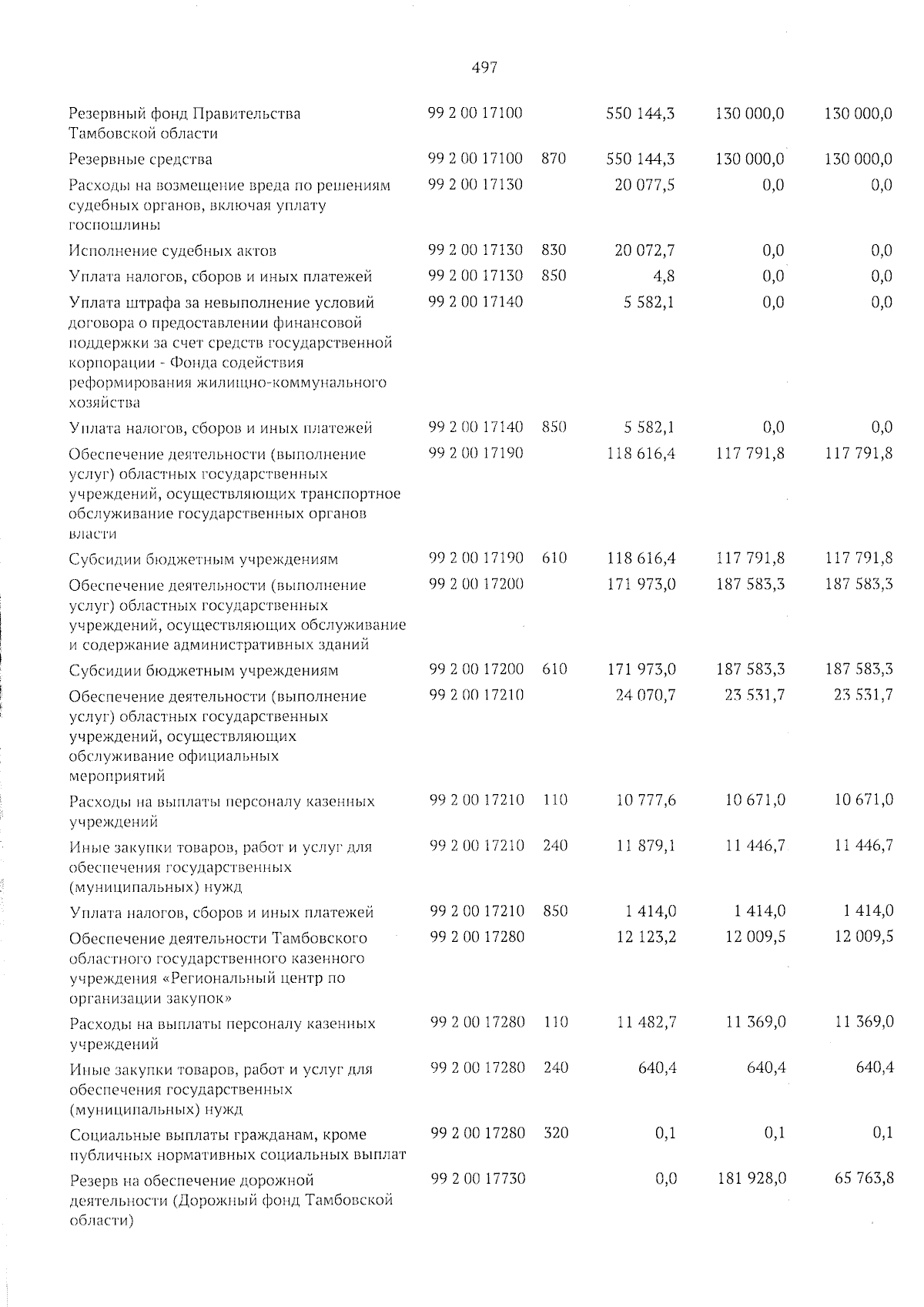 497

| | | | | | |
|---|---|---|---|---|---|
| Резервный фонд Правительства Тамбовской области | 99 2 00 17100 | | 550 144,3 | 130 000,0 | 130 000,0 |
| Резервные средства | 99 2 00 17100 | 870 | 550 144,3 | 130 000,0 | 130 000,0 |
| Расходы на возмещение вреда по решениям судебных органов, включая уплату госпошлины | 99 2 00 17130 | | 20 077,5 | 0,0 | 0,0 |
| Исполнение судебных актов | 99 2 00 17130 | 830 | 20 072,7 | 0,0 | 0,0 |
| Уплата налогов, сборов и иных платежей | 99 2 00 17130 | 850 | 4,8 | 0,0 | 0,0 |
| Уплата штрафа за невыполнение условий договора о предоставлении финансовой поддержки за счет средств государственной корпорации - Фонда содействия реформирования жилищно-коммунального хозяйства | 99 2 00 17140 | | 5 582,1 | 0,0 | 0,0 |
| Уплата налогов, сборов и иных платежей | 99 2 00 17140 | 850 | 5 582,1 | 0,0 | 0,0 |
| Обеспечение деятельности (выполнение услуг) областных государственных учреждений, осуществляющих транспортное обслуживание государственных органов власти | 99 2 00 17190 | | 118 616,4 | 117 791,8 | 117 791,8 |
| Субсидии бюджетным учреждениям | 99 2 00 17190 | 610 | 118 616,4 | 117 791,8 | 117 791,8 |
| Обеспечение деятельности (выполнение услуг) областных государственных учреждений, осуществляющих обслуживание и содержание административных зданий | 99 2 00 17200 | | 171 973,0 | 187 583,3 | 187 583,3 |
| Субсидии бюджетным учреждениям | 99 2 00 17200 | 610 | 171 973,0 | 187 583,3 | 187 583,3 |
| Обеспечение деятельности (выполнение услуг) областных государственных учреждений, осуществляющих обслуживание официальных мероприятий | 99 2 00 17210 | | 24 070,7 | 23 531,7 | 23 531,7 |
| Расходы на выплаты персоналу казенных учреждений | 99 2 00 17210 | 110 | 10 777,6 | 10 671,0 | 10 671,0 |
| Иные закупки товаров, работ и услуг для обеспечения государственных (муниципальных) нужд | 99 2 00 17210 | 240 | 11 879,1 | 11 446,7 | 11 446,7 |
| Уплата налогов, сборов и иных платежей | 99 2 00 17210 | 850 | 1 414,0 | 1 414,0 | 1 414,0 |
| Обеспечение деятельности Тамбовского областного государственного казенного учреждения «Региональный центр по организации закупок» | 99 2 00 17280 | | 12 123,2 | 12 009,5 | 12 009,5 |
| Расходы на выплаты персоналу казенных учреждений | 99 2 00 17280 | 110 | 11 482,7 | 11 369,0 | 11 369,0 |
| Иные закупки товаров, работ и услуг для обеспечения государственных (муниципальных) нужд | 99 2 00 17280 | 240 | 640,4 | 640,4 | 640,4 |
| Социальные выплаты гражданам, кроме публичных нормативных социальных выплат | 99 2 00 17280 | 320 | 0,1 | 0,1 | 0,1 |
| Резерв на обеспечение дорожной деятельности (Дорожный фонд Тамбовской области) | 99 2 00 17730 | | 0,0 | 181 928,0 | 65 763,8 |